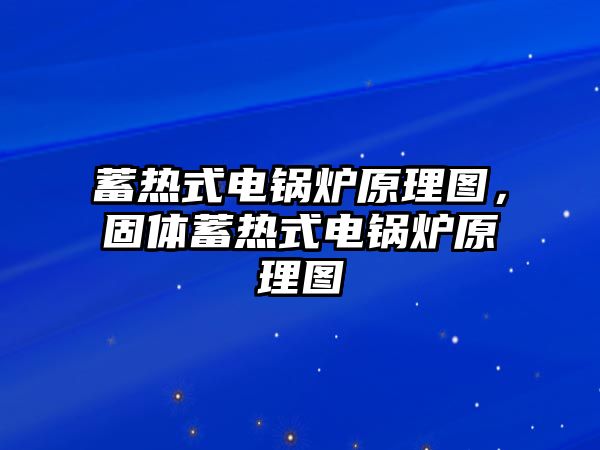 蓄热式电锅炉原理图，固体蓄热式电锅炉原理图